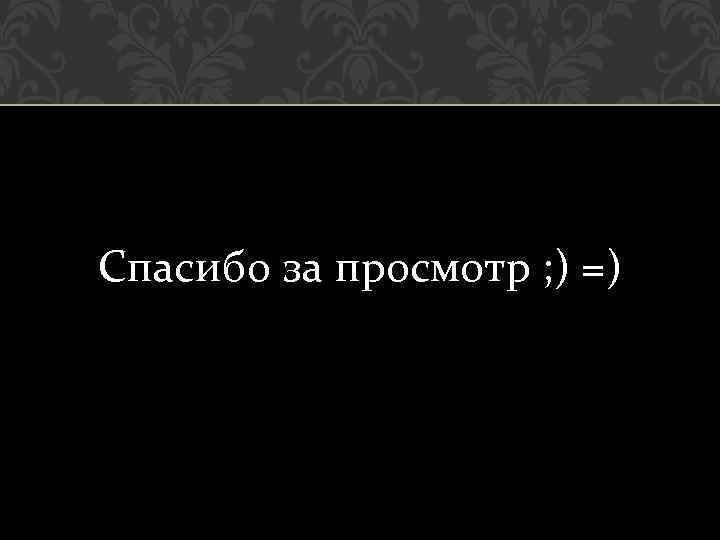 Спасибо за просмотр ;) =)